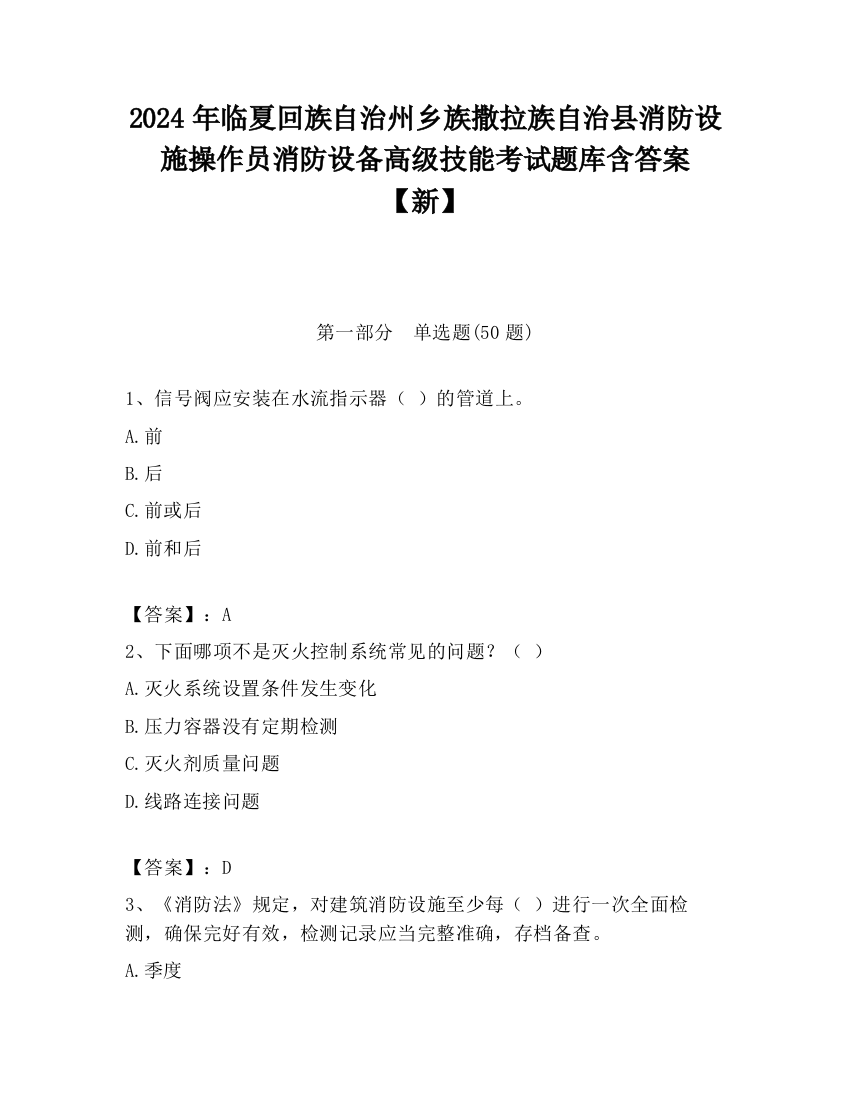 2024 年临夏回族自治州乡族撒拉族自治县消防设施操作员消防设备高级技能考试题库含答案【新】

第一部分　单选题(50 题)

1、信号阀应安装在水流指示器（ ）的管道上。

A.前

B.后

C.前或后

D.前和后

【答案】：A

2、下面哪项不是灭火控制系统常见的问题？（ ）

A.灭火系统设置条件发生变化

B.压力容器没有定期检测

C.灭火剂质量问题

D.线路连接问题

【答案】：D

3、《消防法》规定，对建筑消防设施至少每（ ）进行一次全面检测，确保完好有效，检测记录应当完整准确，存档备查。

A.季度